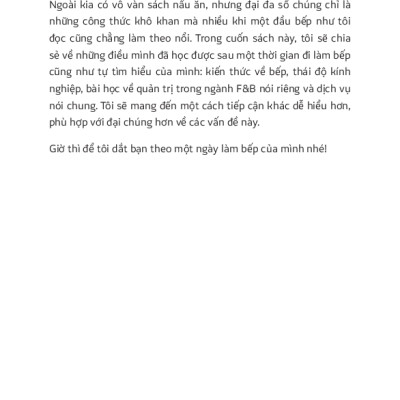 Ngoài kia có vô vàn sách nấu ăn, nhưng đại đa số chúng chỉ là những công thức khô khan mà nhiều khi một đầu bếp như tôi đọc cũng chẳng làm theo nổi. Trong cuốn sách này, tôi sẽ chia sẻ về những điều mình đã học được sau một thời gian đi làm bếp cũng như tự tìm hiểu của mình: kiến thức về bếp, thái độ kính nghiệp, bài học về quản trị trong ngành F&B nói riêng và dịch vụ nói chung. Tôi sẽ mang đến một cách tiếp cận khác dễ hiểu hơn, phù hợp với đại chúng hơn về các vấn đề này.

Giờ thì để tôi dắt bạn theo một ngày làm bếp của mình nhé!